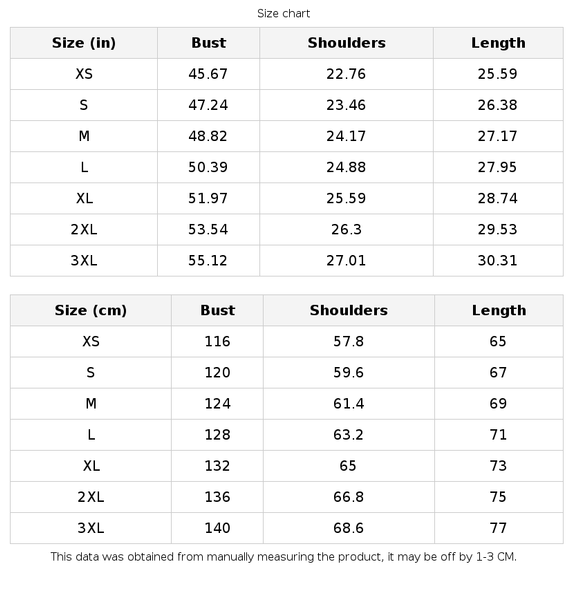 Size chart

| Size (in) | Bust | Shoulders | Length |
|---|---|---|---|
| XS | 45.67 | 22.76 | 25.59 |
| S | 47.24 | 23.46 | 26.38 |
| M | 48.82 | 24.17 | 27.17 |
| L | 50.39 | 24.88 | 27.95 |
| XL | 51.97 | 25.59 | 28.74 |
| 2XL | 53.54 | 26.3 | 29.53 |
| 3XL | 55.12 | 27.01 | 30.31 |

| Size (cm) | Bust | Shoulders | Length |
|---|---|---|---|
| XS | 116 | 57.8 | 65 |
| S | 120 | 59.6 | 67 |
| M | 124 | 61.4 | 69 |
| L | 128 | 63.2 | 71 |
| XL | 132 | 65 | 73 |
| 2XL | 136 | 66.8 | 75 |
| 3XL | 140 | 68.6 | 77 |

This data was obtained from manually measuring the product, it may be off by 1-3 CM.